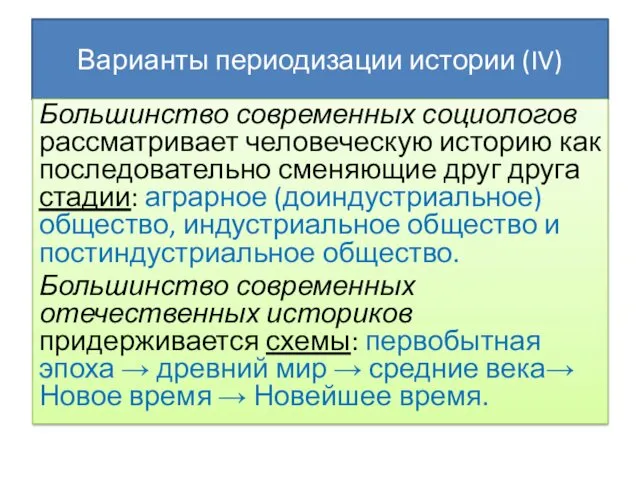 Варианты периодизации истории (IV)

Большинство современных социологов рассматривает человеческую историю как последовательно сменяющие друг друга стадии: аграрное (доиндустриальное) общество, индустриальное общество и постиндустриальное общество.

Большинство современных отечественных историков придерживается схемы: первобытная эпоха → древний мир → средние века→ Новое время → Новейшее время.